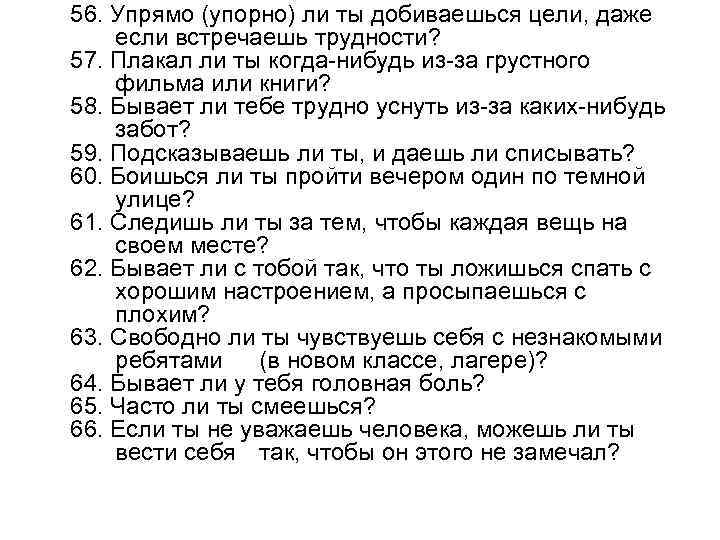 56. Упрямо (упорно) ли ты добиваешься цели, даже если встречаешь трудности?
57. Плакал ли ты когда-нибудь из-за грустного фильма или книги?
58. Бывает ли тебе трудно уснуть из-за каких-нибудь забот?
59. Подсказываешь ли ты, и даешь ли списывать?
60. Боишься ли ты пройти вечером один по темной улице?
61. Следишь ли ты за тем, чтобы каждая вещь на своем месте?
62. Бывает ли с тобой так, что ты ложишься спать с хорошим настроением, а просыпаешься с плохим?
63. Свободно ли ты чувствуешь себя с незнакомыми ребятами (в новом классе, лагере)?
64. Бывает ли у тебя головная боль?
65. Часто ли ты смеешься?
66. Если ты не уважаешь человека, можешь ли ты вести себя так, чтобы он этого не замечал?